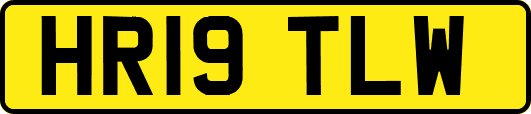 HR19 TLW